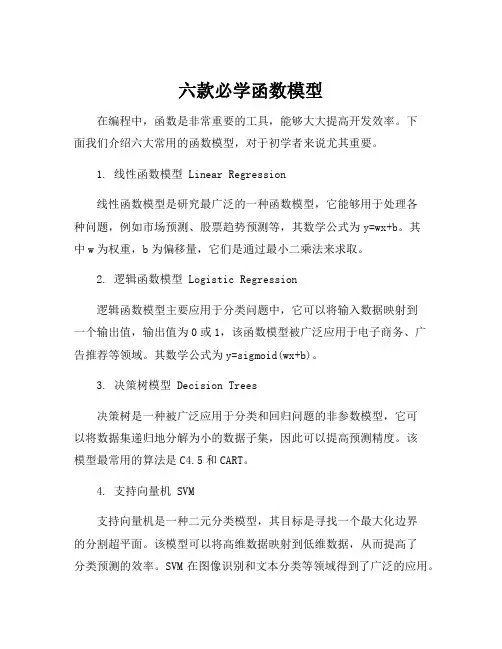 六款必学函数模型

在编程中，函数是非常重要的工具，能够大大提高开发效率。下面我们介绍六大常用的函数模型，对于初学者来说尤其重要。

1. 线性函数模型 Linear Regression

线性函数模型是研究最广泛的一种函数模型，它能够用于处理各种问题，例如市场预测、股票趋势预测等，其数学公式为 y=wx+b。其中 w 为权重，b 为偏移量，它们是通过最小二乘法来求取。

2. 逻辑函数模型 Logistic Regression

逻辑函数模型主要应用于分类问题中，它可以将输入数据映射到一个输出值，输出值为 0 或 1，该函数模型被广泛应用于电子商务、广告推荐等领域。其数学公式为 y=sigmoid(wx+b)。

3. 决策树模型 Decision Trees

决策树是一种被广泛应用于分类和回归问题的非参数模型，它可以将数据集递归地分解为小的数据子集，因此可以提高预测精度。该模型最常用的算法是 C4.5 和 CART。

4. 支持向量机 SVM

支持向量机是一种二元分类模型，其目标是寻找一个最大化边界的分割超平面。该模型可以将高维数据映射到低维数据，从而提高了分类预测的效率。SVM 在图像识别和文本分类等领域得到了广泛的应用。